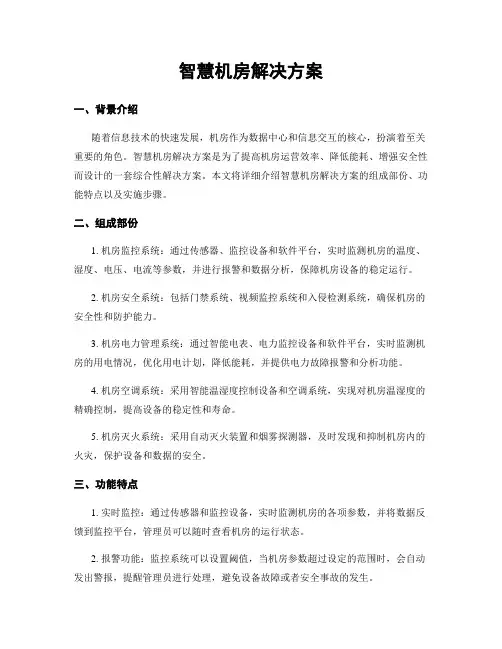 智慧机房解决方案

一、背景介绍

随着信息技术的快速发展，机房作为数据中心和信息交互的核心，扮演着至关重要的角色。智慧机房解决方案是为了提高机房运营效率、降低能耗、增强安全性而设计的一套综合性解决方案。本文将详细介绍智慧机房解决方案的组成部份、功能特点以及实施步骤。

二、组成部份

1. 机房监控系统：通过传感器、监控设备和软件平台，实时监测机房的温度、湿度、电压、电流等参数，并进行报警和数据分析，保障机房设备的稳定运行。

2. 机房安全系统：包括门禁系统、视频监控系统和入侵检测系统，确保机房的安全性和防护能力。

3. 机房电力管理系统：通过智能电表、电力监控设备和软件平台，实时监测机房的用电情况，优化用电计划，降低能耗，并提供电力故障报警和分析功能。

4. 机房空调系统：采用智能温湿度控制设备和空调系统，实现对机房温湿度的精确控制，提高设备的稳定性和寿命。

5. 机房灭火系统：采用自动灭火装置和烟雾探测器，及时发现和抑制机房内的火灾，保护设备和数据的安全。

三、功能特点

1. 实时监控：通过传感器和监控设备，实时监测机房的各项参数，并将数据反馈到监控平台，管理员可以随时查看机房的运行状态。

2. 报警功能：监控系统可以设置阈值，当机房参数超过设定的范围时，会自动发出警报，提醒管理员进行处理，避免设备故障或者安全事故的发生。